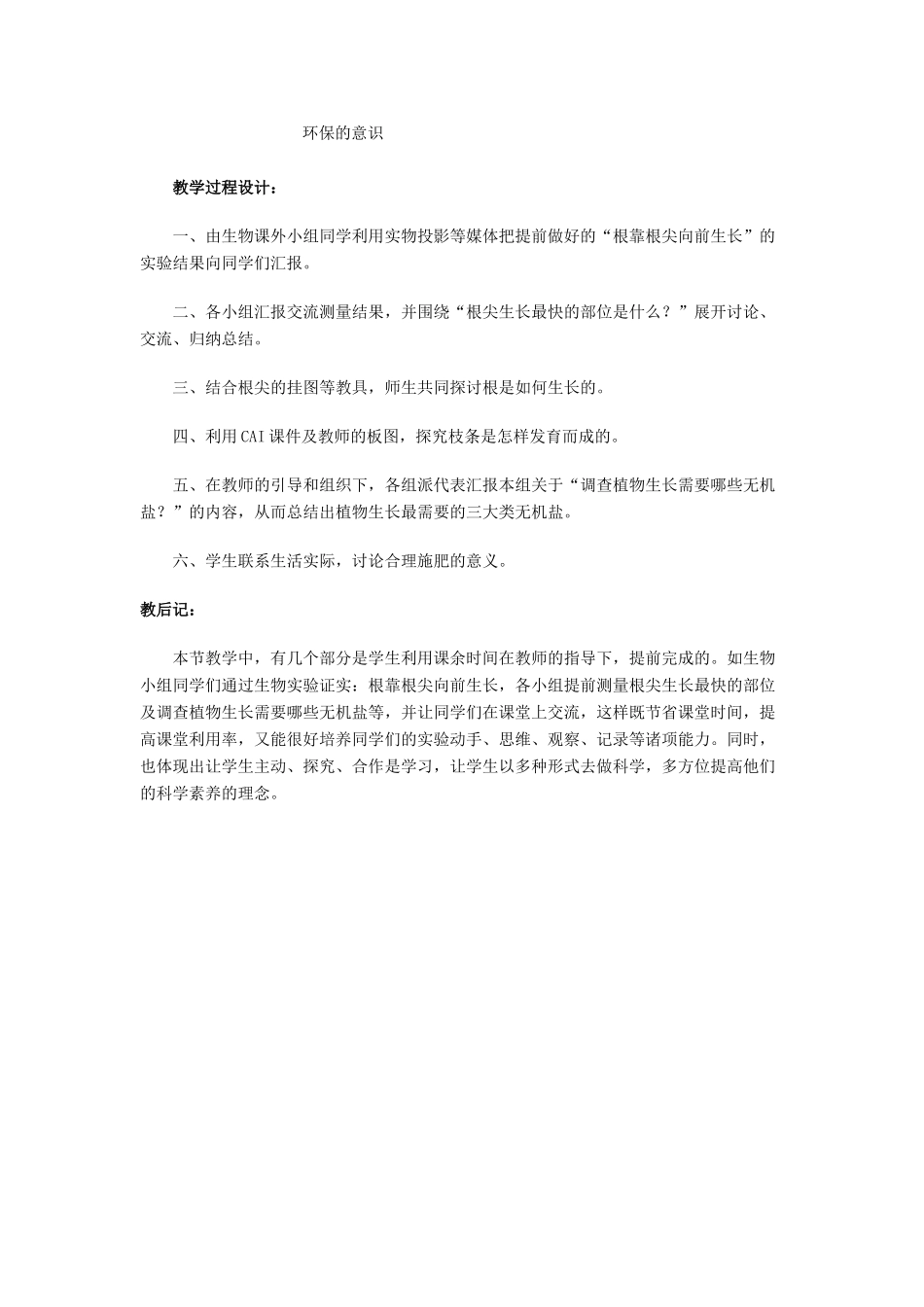 环保的意识

教学过程设计：

一、由生物课外小组同学利用实物投影等媒体把提前做好的“根靠根尖向前生长”的实验结果向同学们汇报。

二、各小组汇报交流测量结果，并围绕“根尖生长最快的部位是什么？”展开讨论、交流、归纳总结。

三、结合根尖的挂图等教具，师生共同探讨根是如何生长的。

四、利用CAI课件及教师的板图，探究枝条是怎样发育而成的。

五、在教师的引导和组织下，各组派代表汇报本组关于“调查植物生长需要哪些无机盐？”的内容，从而总结出植物生长最需要的三大类无机盐。

六、学生联系生活实际，讨论合理施肥的意义。

教后记：

本节教学中，有几个部分是学生利用课余时间在教师的指导下，提前完成的。如生物小组同学们通过生物实验证实：根靠根尖向前生长，各小组提前测量根尖生长最快的部位及调查植物生长需要哪些无机盐等，并让同学们在课堂上交流，这样既节省课堂时间，提高课堂利用率，又能很好培养同学们的实验动手、思维、观察、记录等诸项能力。同时，也体现出让学生主动、探究、合作是学习，让学生以多种形式去做科学，多方位提高他们的科学素养的理念。